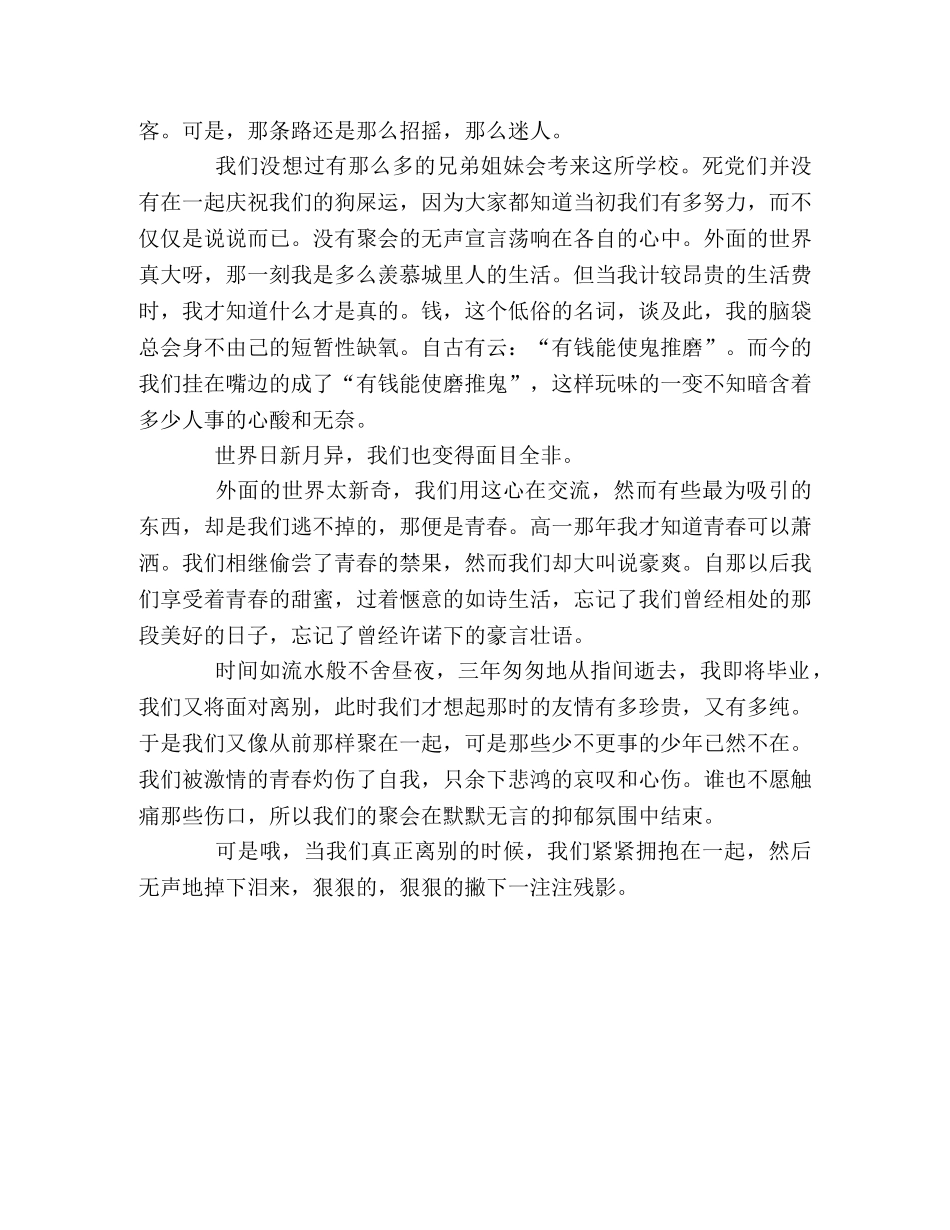 客。可是，那条路还是那么招摇，那么迷人。

我们没想过有那么多的兄弟姐妹会考来这所学校。死党们并没有在一起庆祝我们的狗屎运，因为大家都知道当初我们有多努力，而不仅仅是说说而已。没有聚会的无声宣言荡响在各自的心中。外面的世界真大呀，那一刻我是多么羡慕城里人的生活。但当我计较昂贵的生活费时，我才知道什么才是真的。钱，这个低俗的名词，谈及此，我的脑袋总会身不由己的短暂性缺氧。自古有云：“有钱能使鬼推磨”。而今的我们挂在嘴边的成了“有钱能使磨推鬼”，这样玩味的一变不知暗含着多少人事的心酸和无奈。

世界日新月异，我们也变得面目全非。

外面的世界太新奇，我们用这心在交流，然而有些最为吸引的东西，却是我们逃不掉的，那便是青春。高一那年我才知道青春可以萧洒。我们相继偷尝了青春的禁果，然而我们却大叫说豪爽。自那以后我们享受着青春的甜蜜，过着惬意的如诗生活，忘记了我们曾经相处的那段美好的日子，忘记了曾经许诺下的豪言壮语。

时间如流水般不舍昼夜，三年匆匆地从指间逝去，我即将毕业，我们又将面对离别，此时我们才想起那时的友情有多珍贵，又有多纯。于是我们又像从前那样聚在一起，可是那些少不更事的少年已然不在。我们被激情的青春灼伤了自我，只余下悲鸿的哀叹和心伤。谁也不愿触痛那些伤口，所以我们的聚会在默默无言的抑郁氛围中结束。

可是哦，当我们真正离别的时候，我们紧紧拥抱在一起，然后无声地掉下泪来，狠狠的，狠狠的撇下一注注残影。